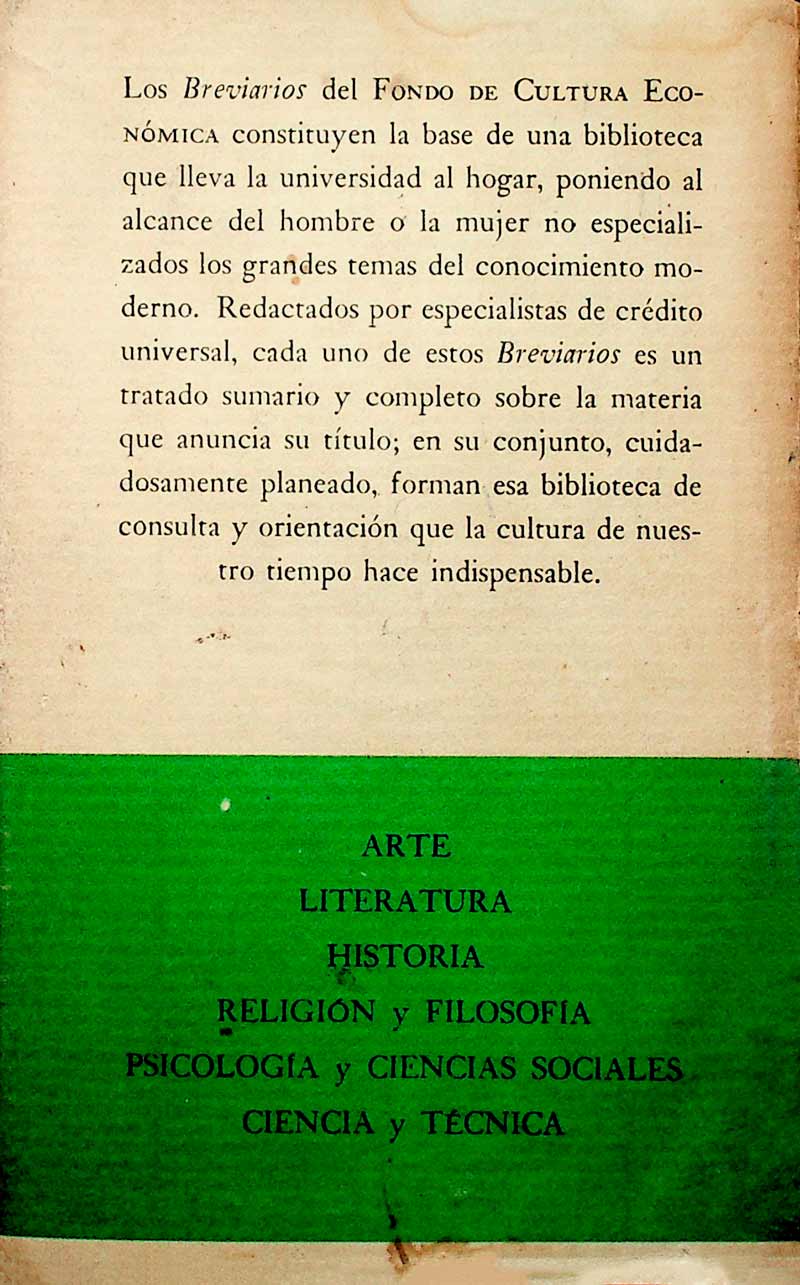 Los Breviarios del Fondo de Cultura Económica constituyen la base de una biblioteca que lleva la universidad al hogar, poniendo al alcance del hombre o la mujer no especializados los grandes temas del conocimiento moderno. Redactados por especialistas de crédito universal, cada uno de estos Breviarios es un tratado sumario y completo sobre la materia que anuncia su título; en su conjunto, cuidadosamente planeado, forman esa biblioteca de consulta y orientación que la cultura de nuestro tiempo hace indispensable.

ARTE
LITERATURA
HISTORIA
RELIGIÓN y FILOSOFÍA
PSICOLOGÍA y CIENCIAS SOCIALES
CIENCIA y TÉCNICA